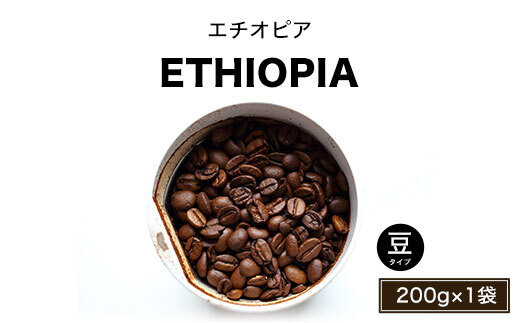 エチオピア

ETHIOPIA

豆
タイプ

200g×1袋